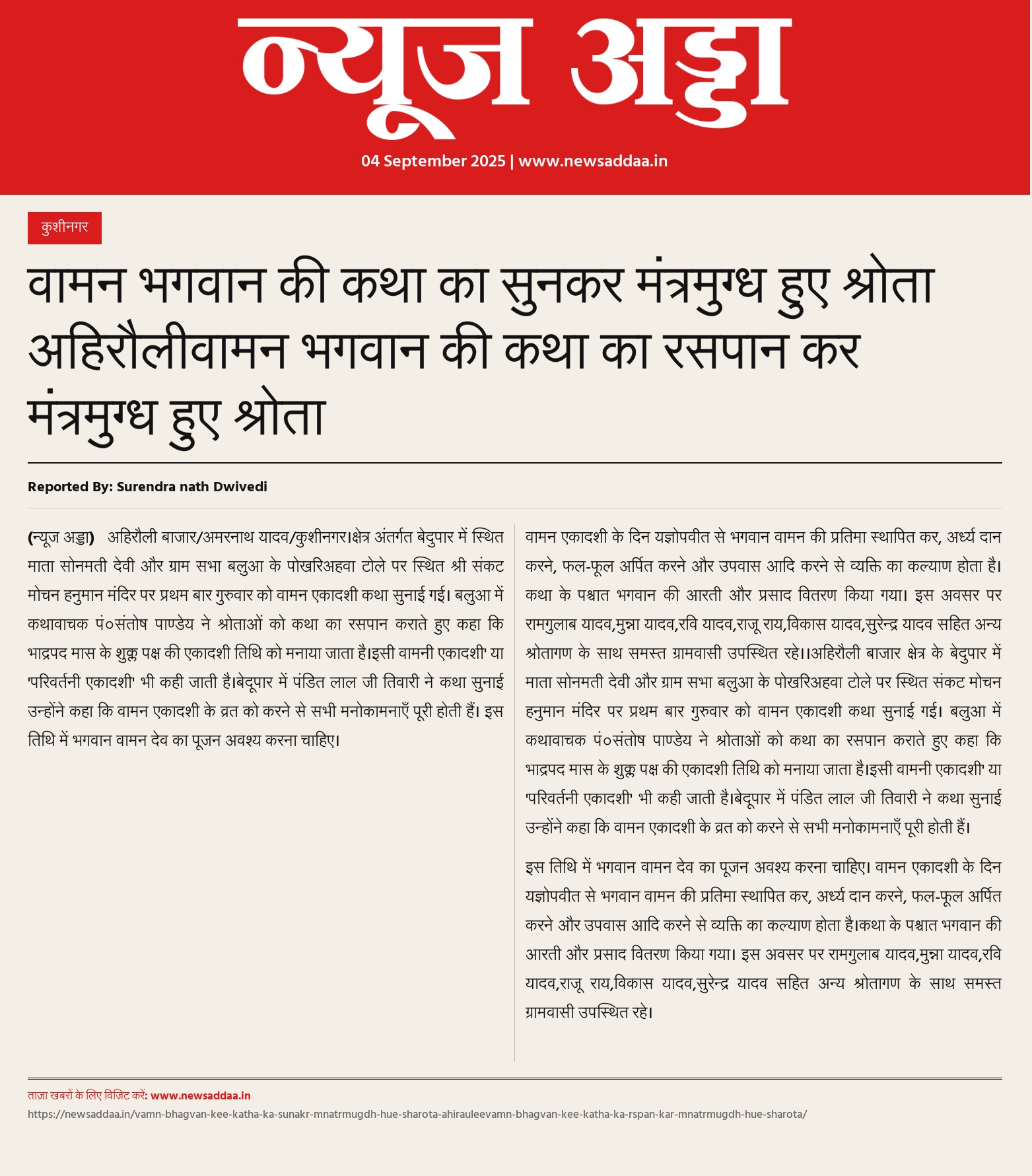 न्यूज अड्डा

04 September 2025 | www.newsaddaa.in

कुशीनगर

वामन भगवान की कथा का सुनकर मंत्रमुग्ध हुए श्रोता अहिरौलीवामन भगवान की कथा का रसपान कर मंत्रमुग्ध हुए श्रोता

Reported By: Surendra nath Dwivedi

(न्यूज अड्डा) अहिरौली बाजार/अमरनाथ यादव/कुशीनगर।क्षेत्र अंतर्गत बेदुपार में स्थित माता सोनमती देवी और ग्राम सभा बलुआ के पोखरिअहवा टोले पर स्थित श्री संकट मोचन हनुमान मंदिर पर प्रथम बार गुरुवार को वामन एकादशी कथा सुनाई गई। बलुआ में कथावाचक पं०संतोष पाण्डेय ने श्रोताओं को कथा का रसपान कराते हुए कहा कि भाद्रपद मास के शुक्ल पक्ष की एकादशी तिथि को मनाया जाता है।इसी वामनी एकादशी' या 'परिवर्तनी एकादशी' भी कही जाती है।बेदूपार में पंडित लाल जी तिवारी ने कथा सुनाई उन्होंने कहा कि वामन एकादशी के व्रत को करने से सभी मनोकामनाएँ पूरी होती हैं। इस तिथि में भगवान वामन देव का पूजन अवश्य करना चाहिए।

वामन एकादशी के दिन यज्ञोपवीत से भगवान वामन की प्रतिमा स्थापित कर, अर्ध्य दान करने, फल-फूल अर्पित करने और उपवास आदि करने से व्यक्ति का कल्याण होता है। कथा के पश्चात भगवान की आरती और प्रसाद वितरण किया गया। इस अवसर पर रामगुलाब यादव,मुन्ना यादव,रवि यादव,राजू राय,विकास यादव,सुरेन्द्र यादव सहित अन्य श्रोतागण के साथ समस्त ग्रामवासी उपस्थित रहे।।अहिरौली बाजार क्षेत्र के बेदुपार में माता सोनमती देवी और ग्राम सभा बलुआ के पोखरिअहवा टोले पर स्थित संकट मोचन हनुमान मंदिर पर प्रथम बार गुरुवार को वामन एकादशी कथा सुनाई गई। बलुआ में कथावाचक पं०संतोष पाण्डेय ने श्रोताओं को कथा का रसपान कराते हुए कहा कि भाद्रपद मास के शुक्ल पक्ष की एकादशी तिथि को मनाया जाता है।इसी वामनी एकादशी' या 'परिवर्तनी एकादशी' भी कही जाती है।बेदूपार में पंडित लाल जी तिवारी ने कथा सुनाई उन्होंने कहा कि वामन एकादशी के व्रत को करने से सभी मनोकामनाएँ पूरी होती हैं।

इस तिथि में भगवान वामन देव का पूजन अवश्य करना चाहिए। वामन एकादशी के दिन यज्ञोपवीत से भगवान वामन की प्रतिमा स्थापित कर, अर्ध्य दान करने, फल-फूल अर्पित करने और उपवास आदि करने से व्यक्ति का कल्याण होता है।कथा के पश्चात भगवान की आरती और प्रसाद वितरण किया गया। इस अवसर पर रामगुलाब यादव,मुन्ना यादव,रवि यादव,राजू राय,विकास यादव,सुरेन्द्र यादव सहित अन्य श्रोतागण के साथ समस्त ग्रामवासी उपस्थित रहे।

ताज़ा खबरों के लिए विजिट करें: www.newsaddaa.in
https://newsaddaa.in/vamn-bhagvan-kee-katha-ka-sunakr-mnatrmugdh-hue-sharota-ahirauleevamn-bhagvan-kee-katha-ka-rspan-kar-mnatrmugdh-hue-sharota/